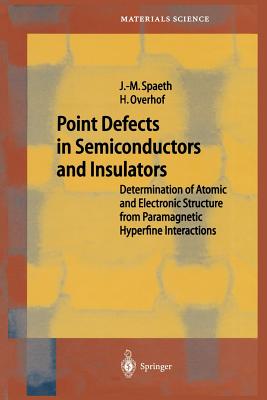 MATERIALS SCIENCE

J.-M. Spaeth
H. Overhof

Point Defects in Semiconductors and Insulators

Determination of Atomic and Electronic Structure from Paramagnetic Hyperfine Interactions

Springer